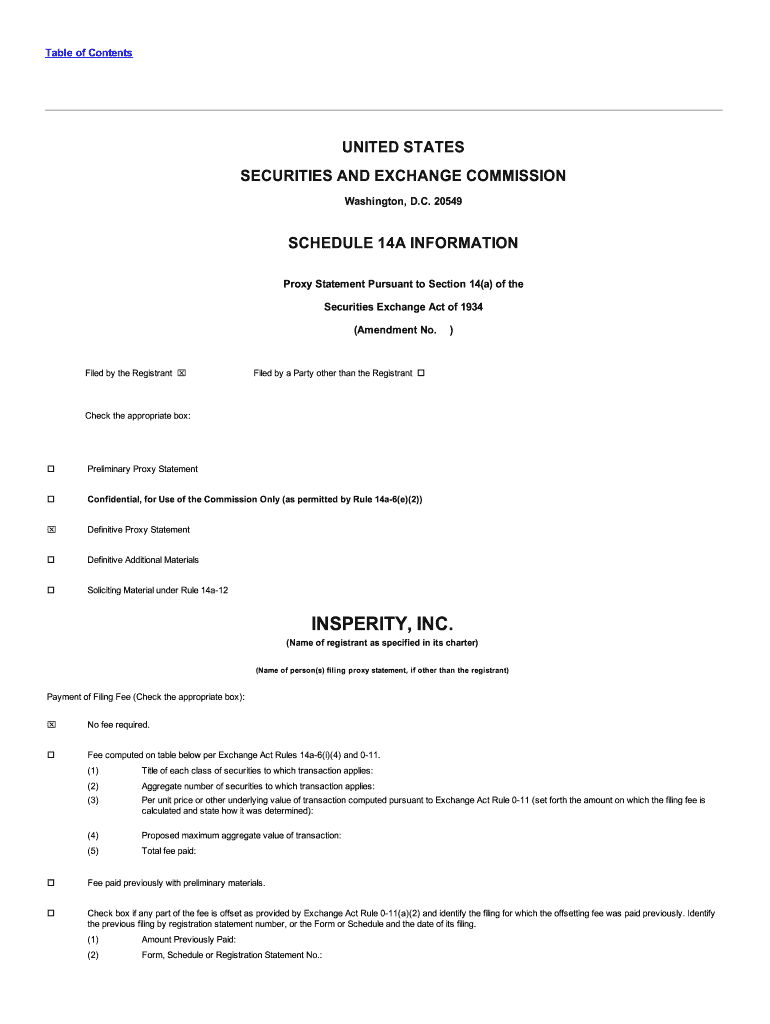 Table of Contents

UNITED STATES

SECURITIES AND EXCHANGE COMMISSION

Washington, D.C. 20549

SCHEDULE 14A INFORMATION

Proxy Statement Pursuant to Section 14(a) of the

Securities Exchange Act of 1934

(Amendment No. )

Filed by the Registrant ☒ Filed by a Party other than the Registrant ☐

Check the appropriate box:

☐ Preliminary Proxy Statement

☐ Confidential, for Use of the Commission Only (as permitted by Rule 14a-6(e)(2))

☒ Definitive Proxy Statement

☐ Definitive Additional Materials

☐ Soliciting Material under Rule 14a-12

INSPERITY, INC.

(Name of registrant as specified in its charter)

(Name of person(s) filing proxy statement, if other than the registrant)

Payment of Filing Fee (Check the appropriate box):

☒ No fee required.

☐ Fee computed on table below per Exchange Act Rules 14a-6(i)(4) and 0-11.

(1) Title of each class of securities to which transaction applies:

(2) Aggregate number of securities to which transaction applies:

(3) Per unit price or other underlying value of transaction computed pursuant to Exchange Act Rule 0-11 (set forth the amount on which the filing fee is calculated and state how it was determined):

(4) Proposed maximum aggregate value of transaction:

(5) Total fee paid:

☐ Fee paid previously with preliminary materials.

☐ Check box if any part of the fee is offset as provided by Exchange Act Rule 0-11(a)(2) and identify the filing for which the offsetting fee was paid previously. Identify the previous filing by registration statement number, or the Form or Schedule and the date of its filing.

(1) Amount Previously Paid:

(2) Form, Schedule or Registration Statement No.: